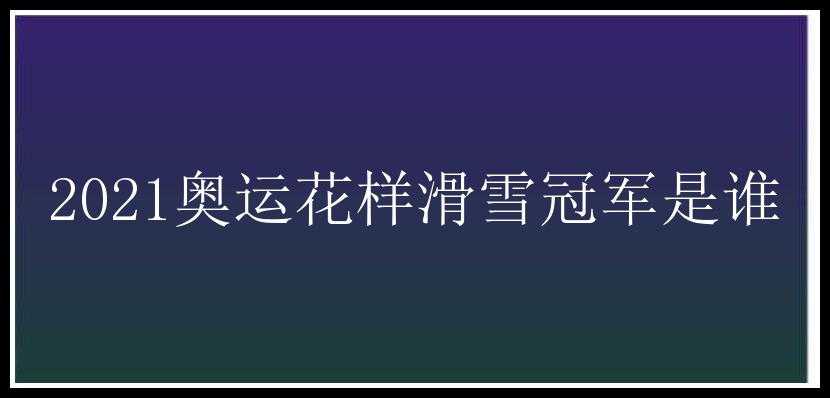 2021奥运花样滑雪冠军是谁